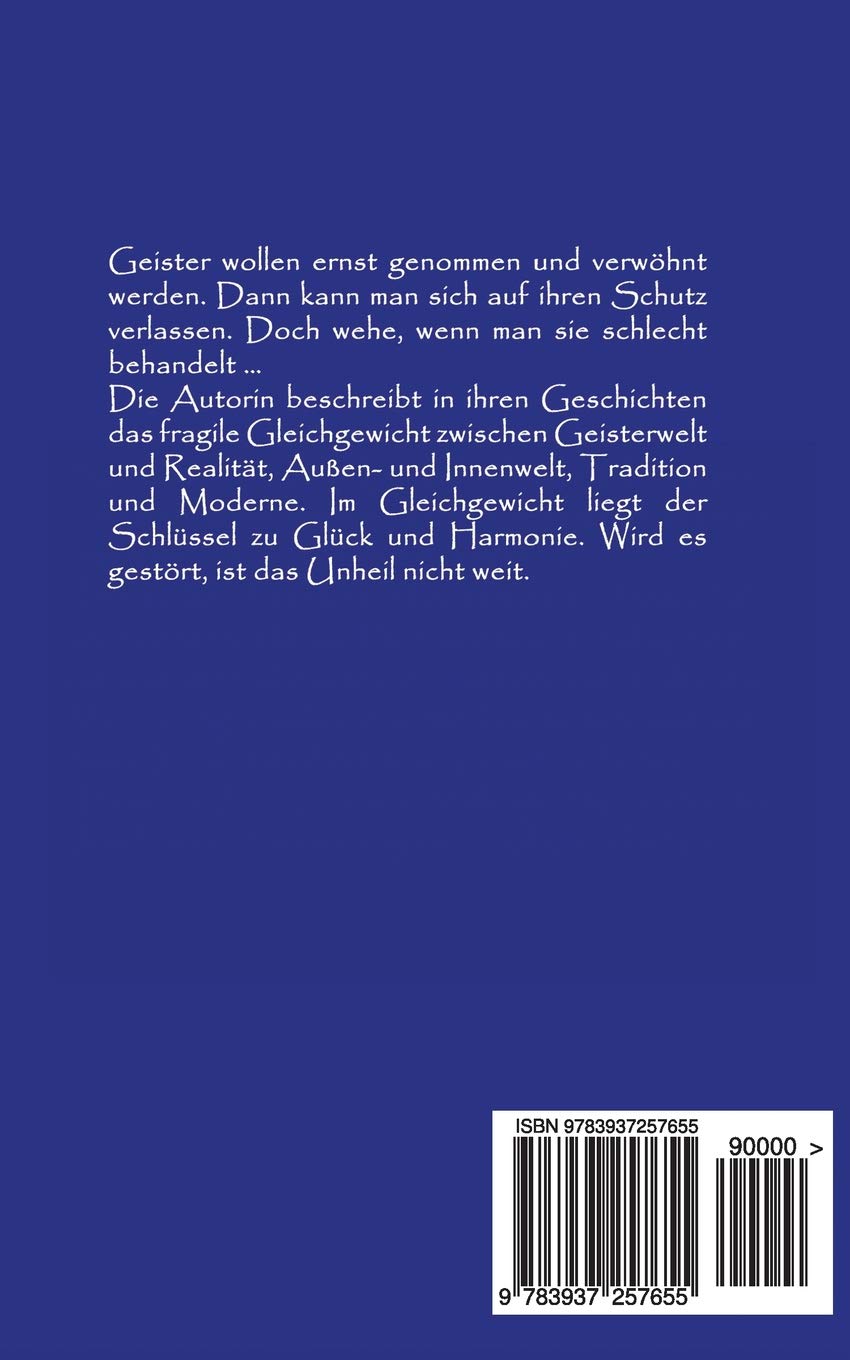 Geister wollen ernst genommen und verwöhnt werden. Dann kann man sich auf ihren Schutz verlassen. Doch wehe, wenn man sie schlecht behandelt ...

Die Autorin beschreibt in ihren Geschichten das fragile Gleichgewicht zwischen Geisterwelt und Realität, Außen- und Innenwelt, Tradition und Moderne. Im Gleichgewicht liegt der Schlüssel zu Glück und Harmonie. Wird es gestört, ist das Unheil nicht weit.

ISBN 9783937257655

90000 >

9 783937 257655